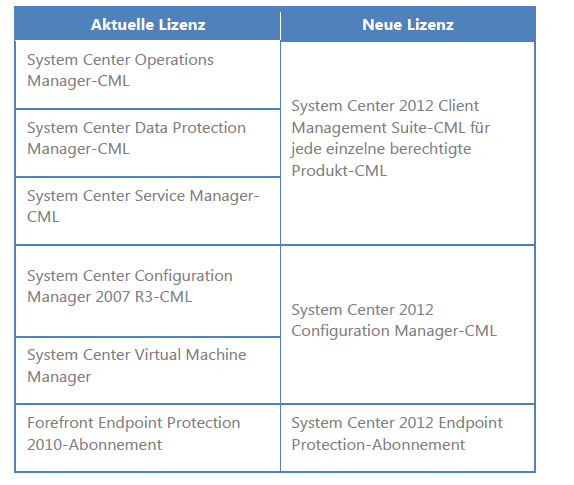 | Aktuelle Lizenz | Neue Lizenz |
|---|---|
| System Center Operations Manager-CML | System Center 2012 Client Management Suite-CML für jede einzelne berechtigte Produkt-CML |
| System Center Data Protection Manager-CML | |
| System Center Service Manager-CML | |
| System Center Configuration Manager 2007 R3-CML | System Center 2012 Configuration Manager-CML |
| System Center Virtual Machine Manager | |
| Forefront Endpoint Protection 2010-Abonnement | System Center 2012 Endpoint Protection-Abonnement |